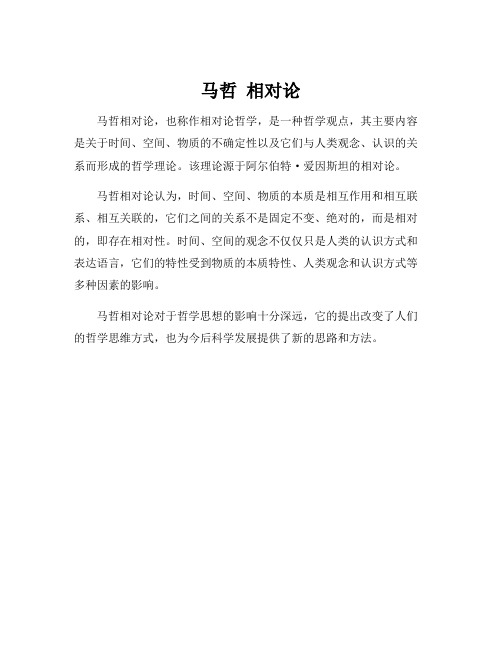 马哲 相对论

马哲相对论，也称作相对论哲学，是一种哲学观点，其主要内容是关于时间、空间、物质的不确定性以及它们与人类观念、认识的关系而形成的哲学理论。该理论源于阿尔伯特·爱因斯坦的相对论。

马哲相对论认为，时间、空间、物质的本质是相互作用和相互联系、相互关联的，它们之间的关系不是固定不变、绝对的，而是相对的，即存在相对性。时间、空间的观念不仅仅只是人类的认识方式和表达语言，它们的特性受到物质的本质特性、人类观念和认识方式等多种因素的影响。

马哲相对论对于哲学思想的影响十分深远，它的提出改变了人们的哲学思维方式，也为今后科学发展提供了新的思路和方法。